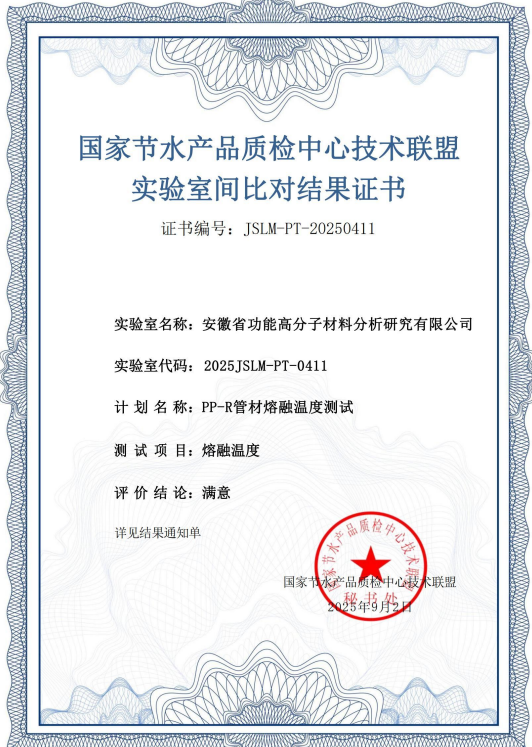 国家节水产品质检中心技术联盟
实验室间比对结果证书

证书编号：JSLM-PT-20250411

实验室名称：安徽省功能高分子材料分析研究有限公司

实验室代码：2025JSLM-PT-0411

计 划 名 称：PP-R管材熔融温度测试

测 试 项 目：熔融温度

评 价 结 论：满意

详见结果通知单

国家节水产品质检中心技术联盟
秘书处

国家节水产品质检中心技术联盟
2025年9月2日